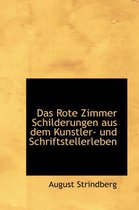 Das Rote Zimmer Schilderungen aus dem Kunstler- und Schriftstellerleben

August Strindberg